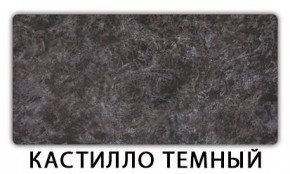 КАСТИЛЛО ТЕМНЫЙ